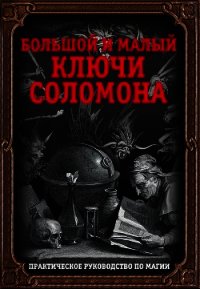 БОЛЬШОЙ И МАЛЫЙ
КЛЮЧИ
СОЛОМОНА

ПРАКТИЧЕСКОЕ РУКОВОДСТВО ПО МАГИИ